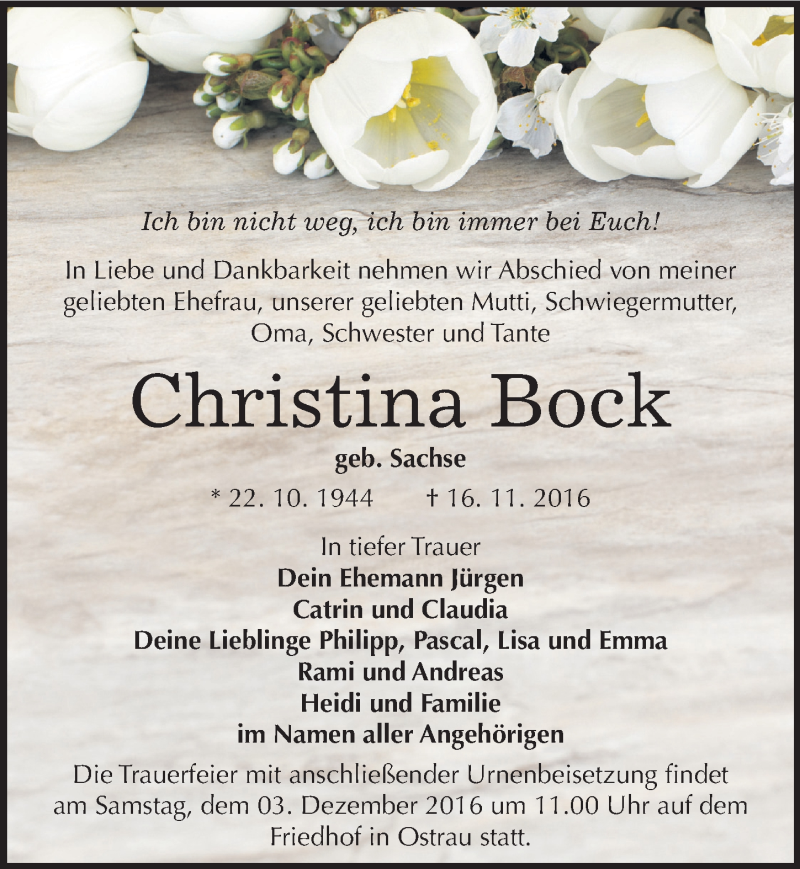 Ich bin nicht weg, ich bin immer bei Euch!

In Liebe und Dankbarkeit nehmen wir Abschied von meiner geliebten Ehefrau, unserer geliebten Mutti, Schwiegermutter, Oma, Schwester und Tante

Christina Bock

geb. Sachse

* 22. 10. 1944 † 16. 11. 2016

In tiefer Trauer
Dein Ehemann Jürgen
Catrin und Claudia
Deine Lieblinge Philipp, Pascal, Lisa und Emma
Rami und Andreas
Heidi und Familie
im Namen aller Angehörigen

Die Trauerfeier mit anschließender Urnenbeisetzung findet am Samstag, dem 03. Dezember 2016 um 11.00 Uhr auf dem Friedhof in Ostrau statt.